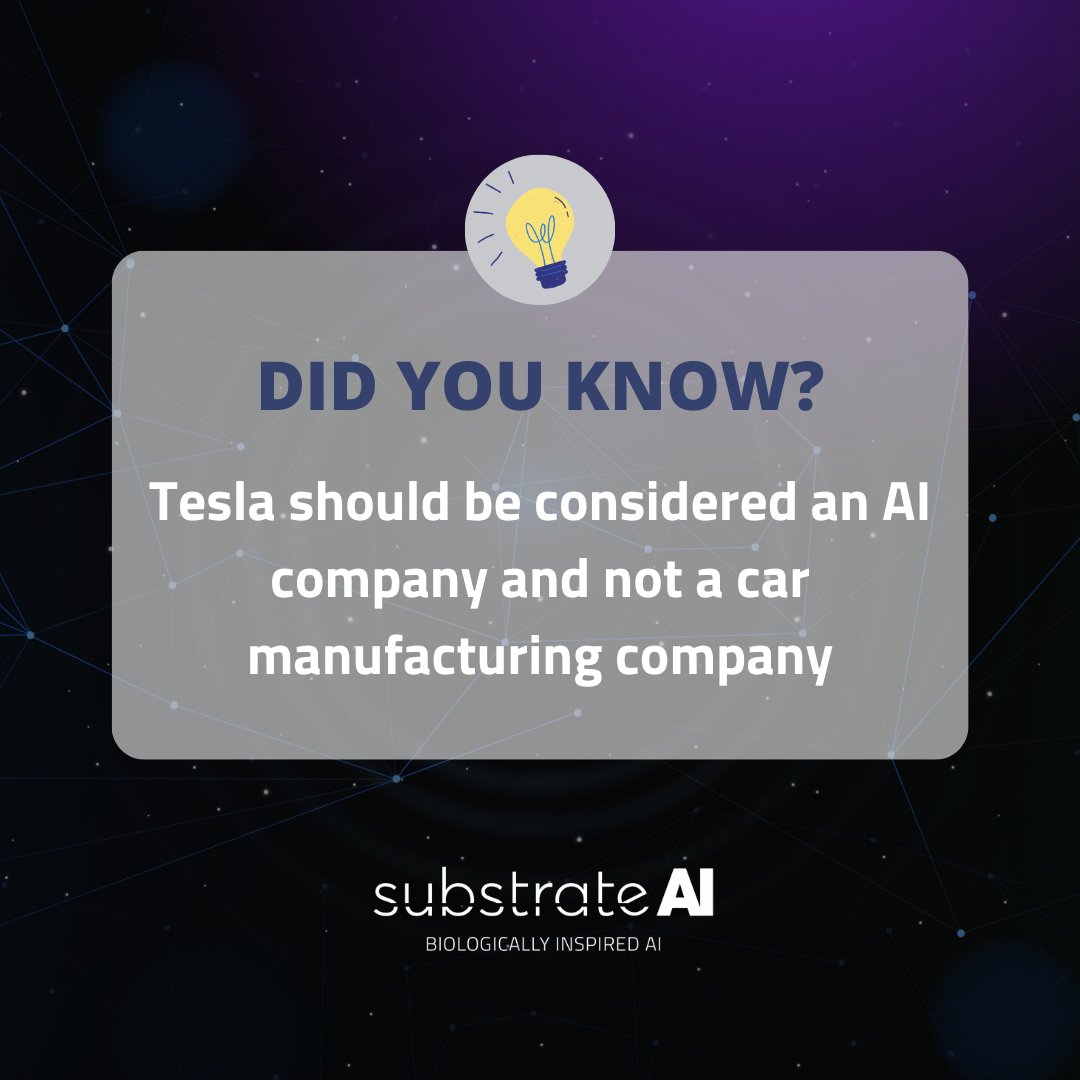 DID YOU KNOW?

Tesla should be considered an AI company and not a car manufacturing company

substrate AI
BIOLOGICALLY INSPIRED AI